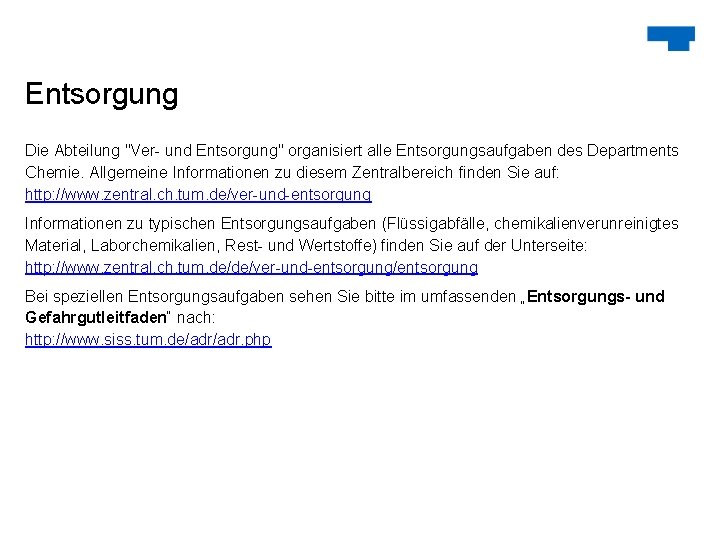 Entsorgung

Die Abteilung "Ver- und Entsorgung" organisiert alle Entsorgungsaufgaben des Departments Chemie. Allgemeine Informationen zu diesem Zentralbereich finden Sie auf:
http://www.zentral.ch.tum.de/ver-und-entsorgung

Informationen zu typischen Entsorgungsaufgaben (Flüssigabfälle, chemikalienverunreinigtes Material, Laborchemikalien, Rest- und Wertstoffe) finden Sie auf der Unterseite:
http://www.zentral.ch.tum.de/de/ver-und-entsorgung/entsorgung

Bei speziellen Entsorgungsaufgaben sehen Sie bitte im umfassenden „Entsorgungs- und Gefahrgutleitfaden" nach:
http://www.siss.tum.de/adr/adr.php